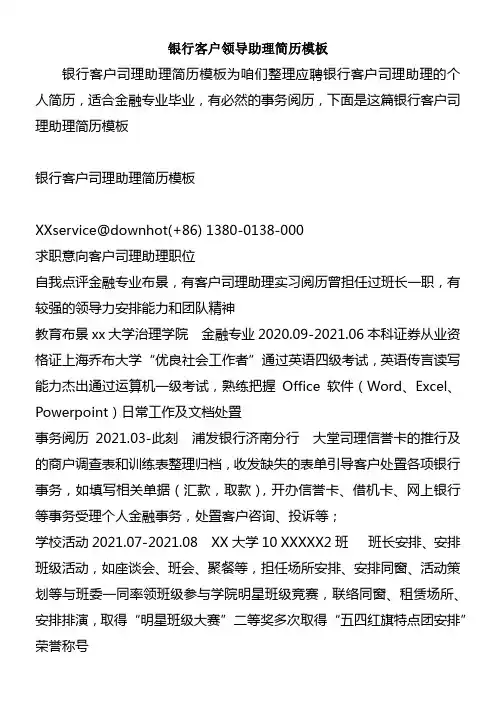 银行客户领导助理简历模板

银行客户司理助理简历模板为咱们整理应聘银行客户司理助理的个人简历，适合金融专业毕业，有必然的事务阅历，下面是这篇银行客户司理助理简历模板

银行客户司理助理简历模板

XXservice@downhot(+86) 1380-0138-000
求职意向客户司理助理职位
自我点评金融专业布景，有客户司理助理实习阅历曾担任过班长一职，有较强的领导力安排能力和团队精神
教育布景 xx 大学治理学院　金融专业 2020.09-2021.06 本科证券从业资格证上海乔布大学“优良社会工作者”通过英语四级考试，英语传言读写能力杰出通过运算机一级考试，熟练把握 Office 软件（Word、Excel、Powerpoint）日常工作及文档处置
事务阅历 2021.03-此刻　浦发银行济南分行　大堂司理信誉卡的推行及的商户调查表和训练表整理归档，收发缺失的表单引导客户处置各项银行事务，如填写相关单据（汇款，取款），开办信誉卡、借机卡、网上银行等事务受理个人金融事务，处置客户咨询、投诉等；
学校活动 2021.07-2021.08　XX 大学 10 XXXXX2 班　班长安排、安排班级活动，如座谈会、班会、聚餐等，担任场所安排、安排同窗、活动策划等与班委一同率领班级参与学院明星班级竞赛，联络同窗、租赁场所、安排排演，取得“明星班级大赛”二等奖多次取得“五四红旗特点团安排”荣誉称号